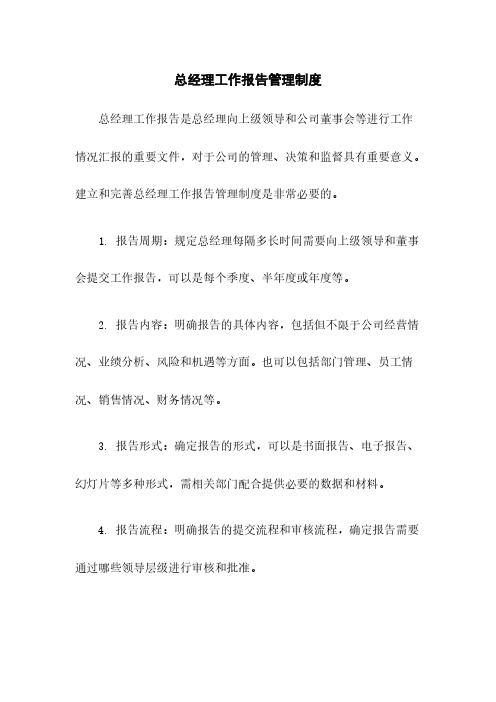 总经理工作报告管理制度

总经理工作报告是总经理向上级领导和公司董事会等进行工作情况汇报的重要文件，对于公司的管理、决策和监督具有重要意义。建立和完善总经理工作报告管理制度是非常必要的。

1. 报告周期：规定总经理每隔多长时间需要向上级领导和董事会提交工作报告，可以是每个季度、半年度或年度等。

2. 报告内容：明确报告的具体内容，包括但不限于公司经营情况、业绩分析、风险和机遇等方面。也可以包括部门管理、员工情况、销售情况、财务情况等。

3. 报告形式：确定报告的形式，可以是书面报告、电子报告、幻灯片等多种形式，需相关部门配合提供必要的数据和材料。

4. 报告流程：明确报告的提交流程和审核流程，确定报告需要通过哪些领导层级进行审核和批准。